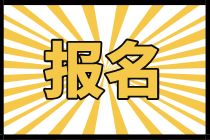 报名